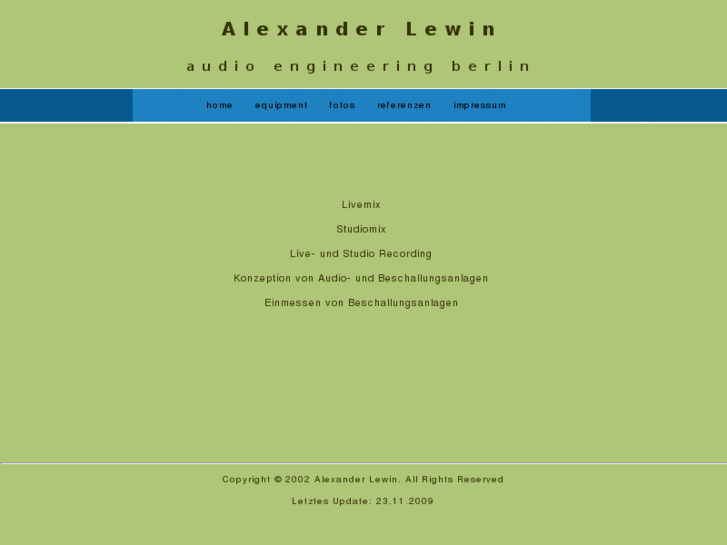 Alexander Lewin

audio engineering berlin

home equipment fotos referenzen impressum

Livemix

Studiomix

Live- und Studio Recording

Konzeption von Audio- und Beschallungsanlagen

Einmessen von Beschallungsanlagen

Copyright © 2002 Alexander Lewin. All Rights Reserved

Letztes Update: 23.11.2009